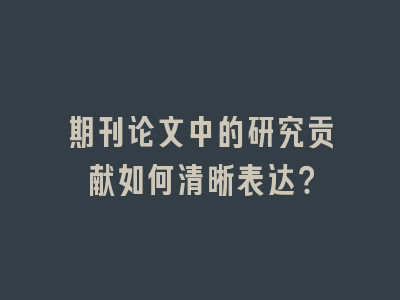 期刊论文中的研究贡献如何清晰表达?